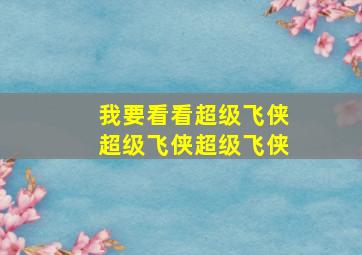 我要看看超级飞侠
超级飞侠超级飞侠